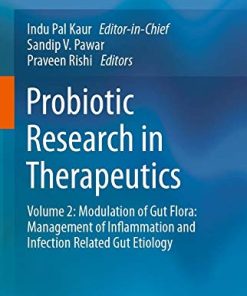 Indu Pal Kaur Editor-in-Chief
Sandip V. Pawar
Praveen Rishi Editors

Probiotic Research in Therapeutics

Volume 2: Modulation of Gut Flora: Management of Inflammation and Infection Related Gut Etiology